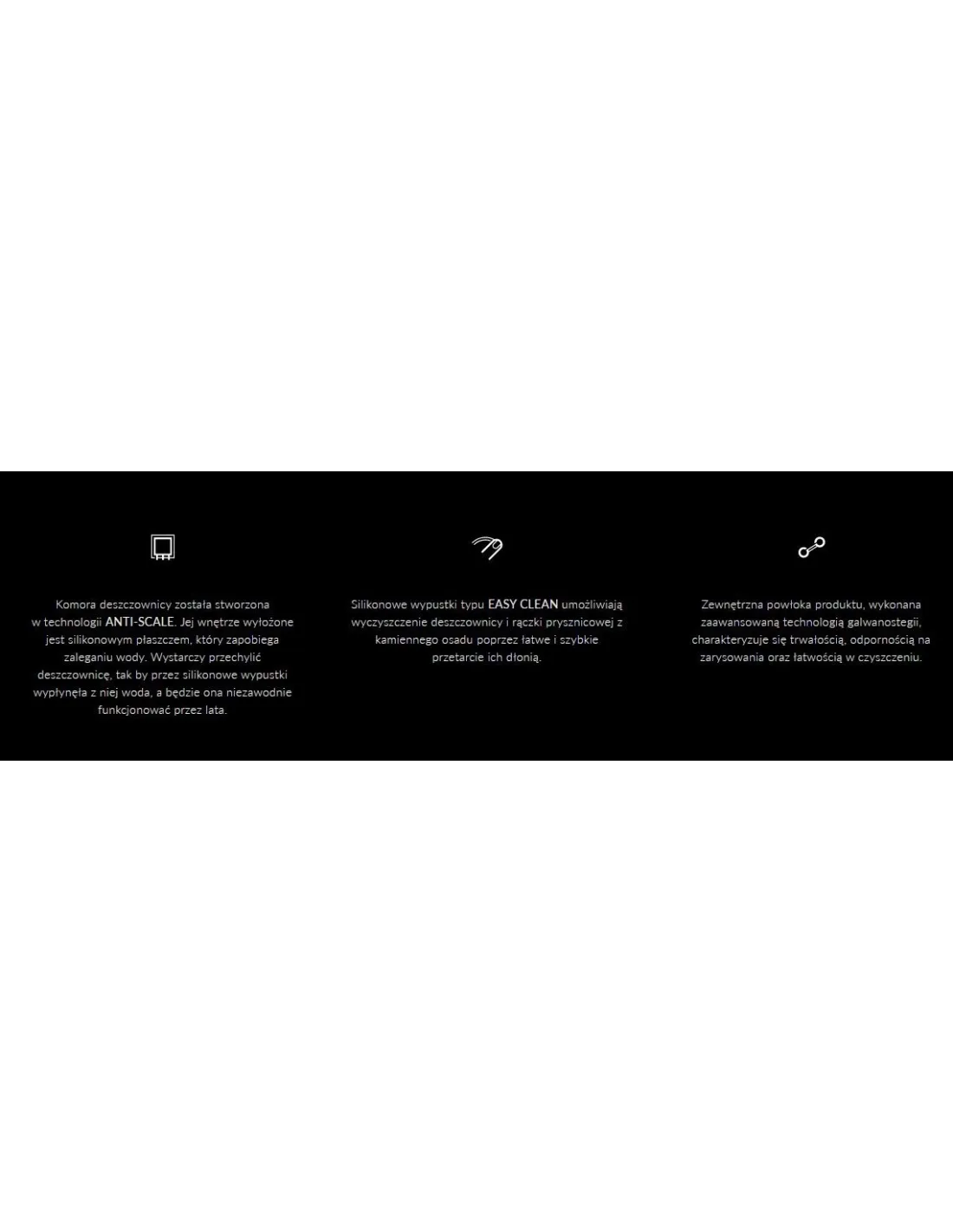 Komora deszczownicy została stworzona w technologii ANTI-SCALE. Jej wnętrze wyłożone jest silikonowym płaszczem, który zapobiega zaleganiu wody. Wystarczy przechylić deszczownicę, tak by przez silikonowe wypustki wypłynęła z niej woda, a będzie ona niezawodnie funkcjonować przez lata.

Silikonowe wypustki typu EASY CLEAN umożliwiają wyczyszczenie deszczownicy i rączki prysznicowej z kamiennego osadu poprzez łatwe i szybkie przetarcie ich dłonią.

Zewnętrzna powłoka produktu, wykonana zaawansowaną technologią galwanostegii, charakteryzuje się trwałością, odpornością na zarysowania oraz łatwością w czyszczeniu.